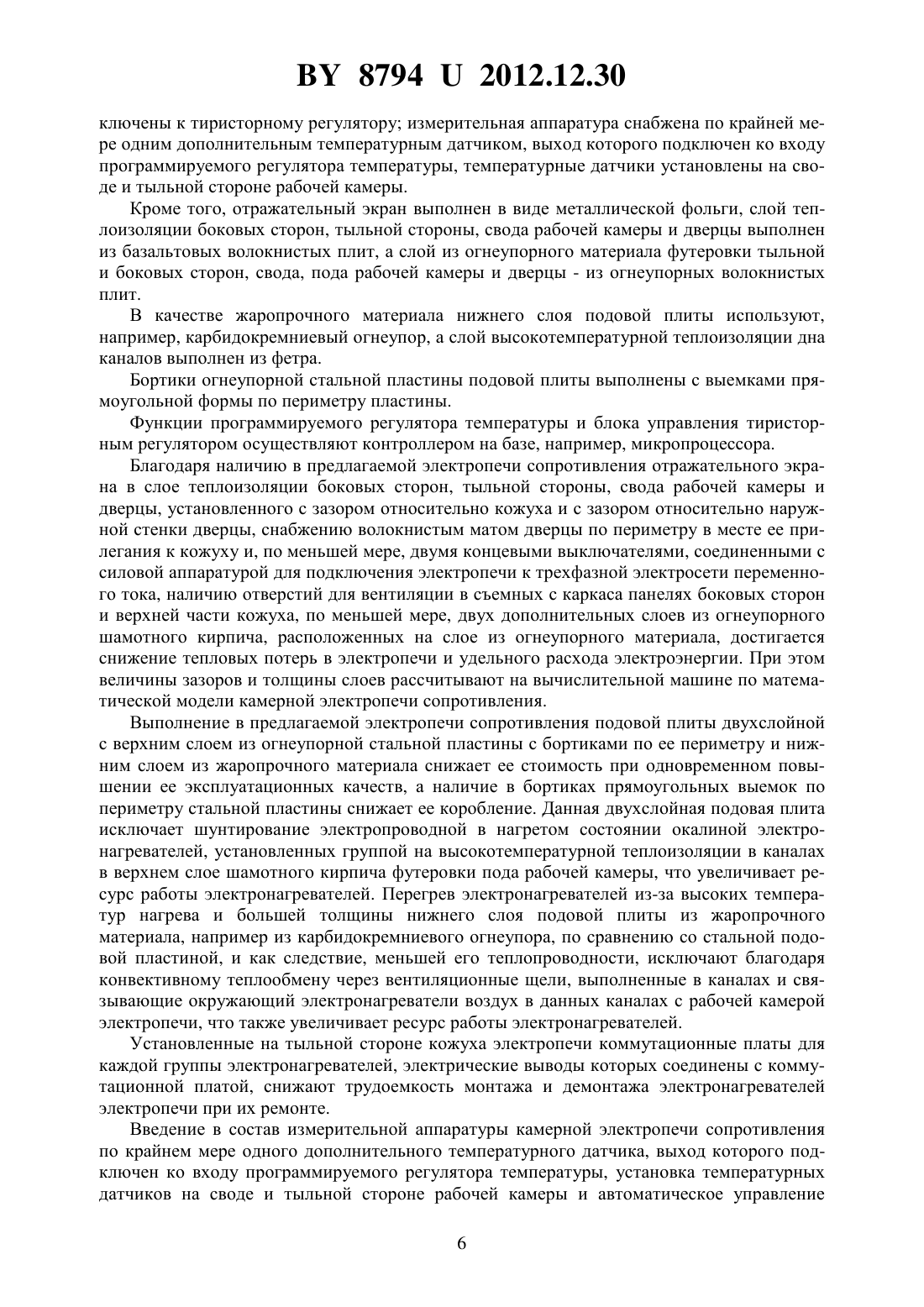 BY 8794 U 2012.12.30

ключены к тиристорному регулятору; измерительная аппаратура снабжена по крайней мере одним дополнительным температурным датчиком, выход которого подключен ко входу программируемого регулятора температуры, температурные датчики установлены на своде и тыльной стороне рабочей камеры.

Кроме того, отражательный экран выполнен в виде металлической фольги, слой теплоизоляции боковых сторон, тыльной стороны, свода рабочей камеры и дверцы выполнен из базальтовых волокнистых плит, а слой из огнеупорного материала футеровки тыльной и боковых сторон, свода, пода рабочей камеры и дверцы - из огнеупорных волокнистых плит.

В качестве жаропрочного материала нижнего слоя подовой плиты используют, например, карбидокремниевый огнеупор, а слой высокотемпературной теплоизоляции дна каналов выполнен из фетра.

Бортики огнеупорной стальной пластины подовой плиты выполнены с выемками прямоугольной формы по периметру пластины.

Функции программируемого регулятора температуры и блока управления тиристорным регулятором осуществляют контроллером на базе, например, микропроцессора.

Благодаря наличию в предлагаемой электропечи сопротивления отражательного экрана в слое теплоизоляции боковых сторон, тыльной стороны, свода рабочей камеры и дверцы, установленного с зазором относительно кожуха и с зазором относительно наружной стенки дверцы, снабжению волокнистым матом дверцы по периметру в месте ее прилегания к кожуху и, по меньшей мере, двумя концевыми выключателями, соединенными с силовой аппаратурой для подключения электропечи к трехфазной электросети переменного тока, наличию отверстий для вентиляции в съемных с каркаса панелях боковых сторон и верхней части кожуха, по меньшей мере, двух дополнительных слоев из огнеупорного шамотного кирпича, расположенных на слое из огнеупорного материала, достигается снижение тепловых потерь в электропечи и удельного расхода электроэнергии. При этом величины зазоров и толщины слоев рассчитывают на вычислительной машине по математической модели камерной электропечи сопротивления.

Выполнение в предлагаемой электропечи сопротивления подовой плиты двухслойной с верхним слоем из огнеупорной стальной пластины с бортиками по ее периметру и нижним слоем из жаропрочного материала снижает ее стоимость при одновременном повышении ее эксплуатационных качеств, а наличие в бортиках прямоугольных выемок по периметру стальной пластины снижает ее коробление. Данная двухслойная подовая плита исключает шунтирование электропроводной в нагретом состоянии окалиной электронагревателей, установленных группой на высокотемпературной теплоизоляции в каналах в верхнем слое шамотного кирпича футеровки пода рабочей камеры, что увеличивает ресурс работы электронагревателей. Перегрев электронагревателей из-за высоких температур нагрева и большей толщины нижнего слоя подовой плиты из жаропрочного материала, например из карбидокремниевого огнеупора, по сравнению со стальной подовой пластиной, и как следствие, меньшей его теплопроводности, исключают благодаря конвективному теплообмену через вентиляционные щели, выполненные в каналах и связывающие окружающий электронагреватели воздух в данных каналах с рабочей камерой электропечи, что также увеличивает ресурс работы электронагревателей.

Установленные на тыльной стороне кожуха электропечи коммутационные платы для каждой группы электронагревателей, электрические выводы которых соединены с коммутационной платой, снижают трудоемкость монтажа и демонтажа электронагревателей электропечи при их ремонте.

Введение в состав измерительной аппаратуры камерной электропечи сопротивления по крайнем мере одного дополнительного температурного датчика, выход которого подключен ко входу программируемого регулятора температуры, установка температурных датчиков на своде и тыльной стороне рабочей камеры и автоматическое управление

6